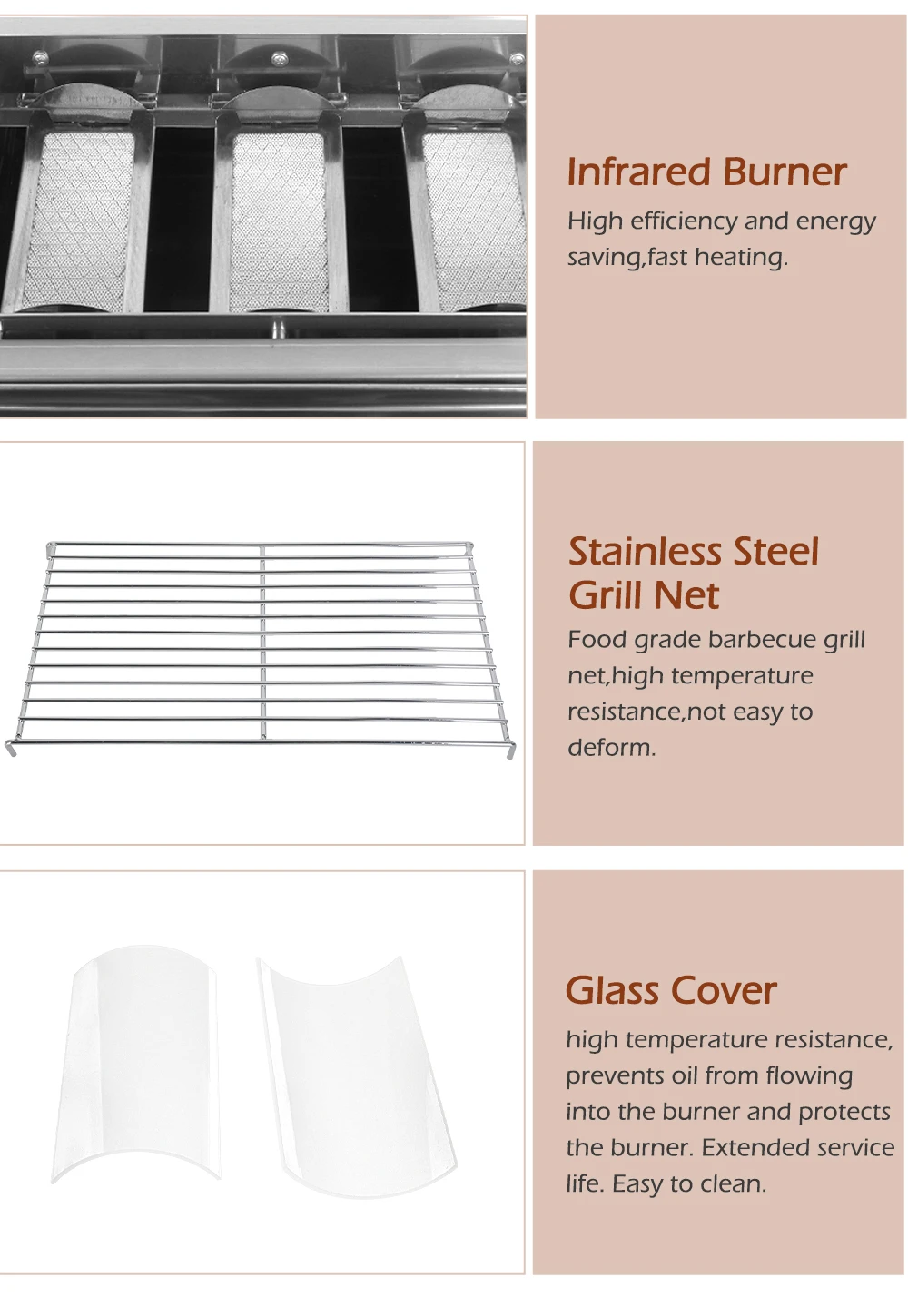 Infrared Burner

High efficiency and energy saving,fast heating.

Stainless Steel Grill Net

Food grade barbecue grill net,high temperature resistance,not easy to deform.

Glass Cover

high temperature resistance, prevents oil from flowing into the burner and protects the burner. Extended service life. Easy to clean.